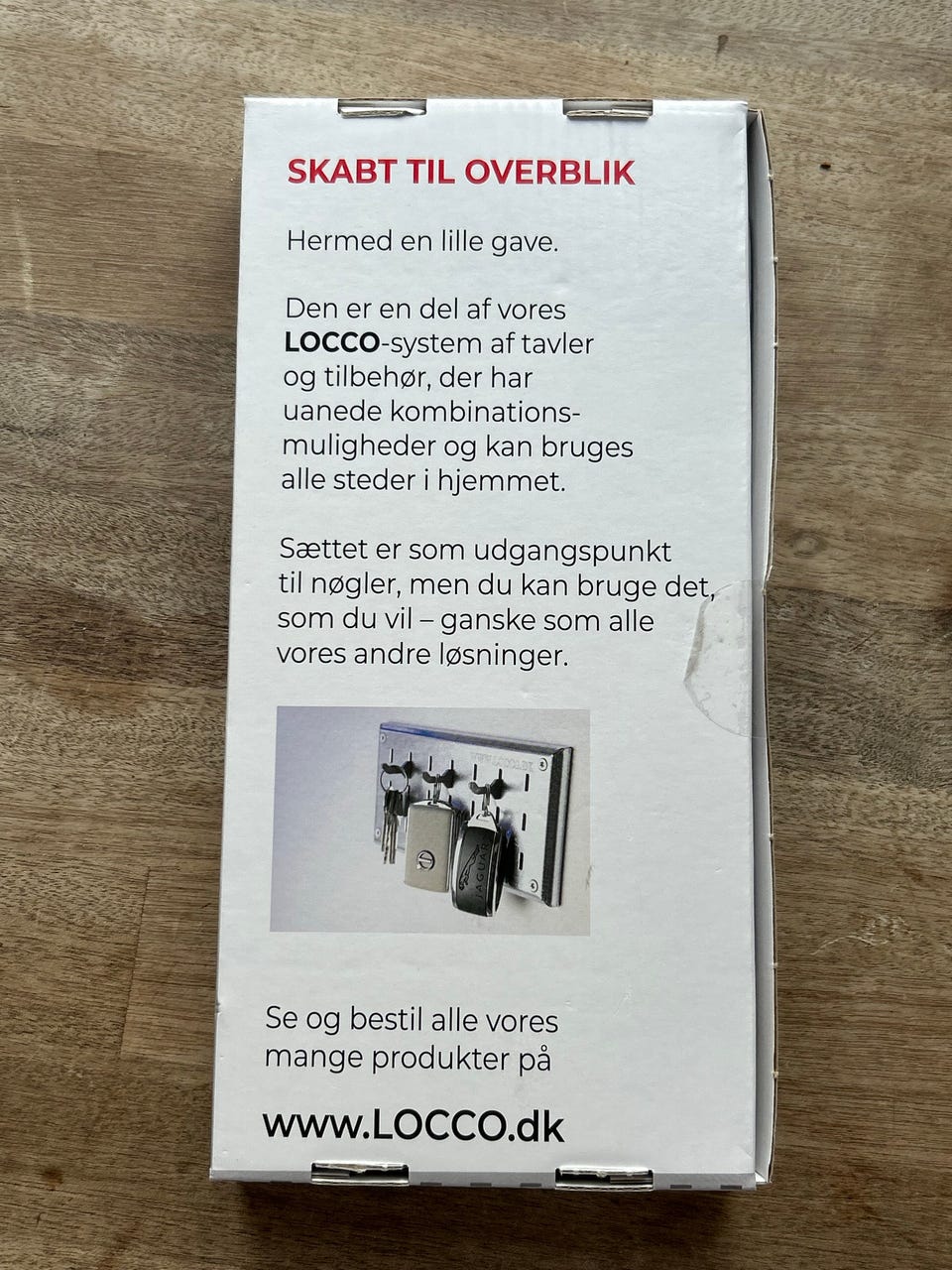 SKABT TIL OVERBLIK

Hermed en lille gave.

Den er en del af vores LOCCO-system af tavler og tilbehør, der har uanede kombinationsmuligheder og kan bruges alle steder i hjemmet.

Sættet er som udgangspunkt til nøgler, men du kan bruge det, som du vil – ganske som alle vores andre løsninger.

Se og bestil alle vores mange produkter på

www.LOCCO.dk